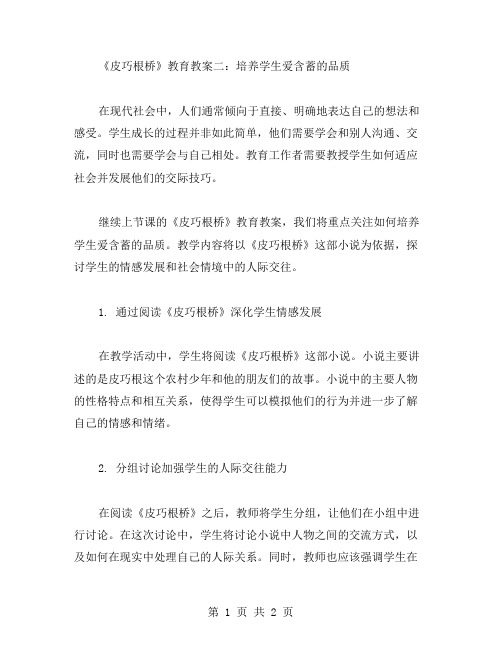 《皮巧根桥》教育教案二：培养学生爱含蓄的品质

在现代社会中，人们通常倾向于直接、明确地表达自己的想法和感受。学生成长的过程并非如此简单，他们需要学会和别人沟通、交流，同时也需要学会与自己相处。教育工作者需要教授学生如何适应社会并发展他们的交际技巧。

继续上节课的《皮巧根桥》教育教案，我们将重点关注如何培养学生爱含蓄的品质。教学内容将以《皮巧根桥》这部小说为依据，探讨学生的情感发展和社会情境中的人际交往。

1. 通过阅读《皮巧根桥》深化学生情感发展

在教学活动中，学生将阅读《皮巧根桥》这部小说。小说主要讲述的是皮巧根这个农村少年和他的朋友们的故事。小说中的主要人物的性格特点和相互关系，使得学生可以模拟他们的行为并进一步了解自己的情感和情绪。

2. 分组讨论加强学生的人际交往能力

在阅读《皮巧根桥》之后，教师将学生分组，让他们在小组中进行讨论。在这次讨论中，学生将讨论小说中人物之间的交流方式，以及如何在现实中处理自己的人际关系。同时，教师也应该强调学生在

第 1 页 共 2 页